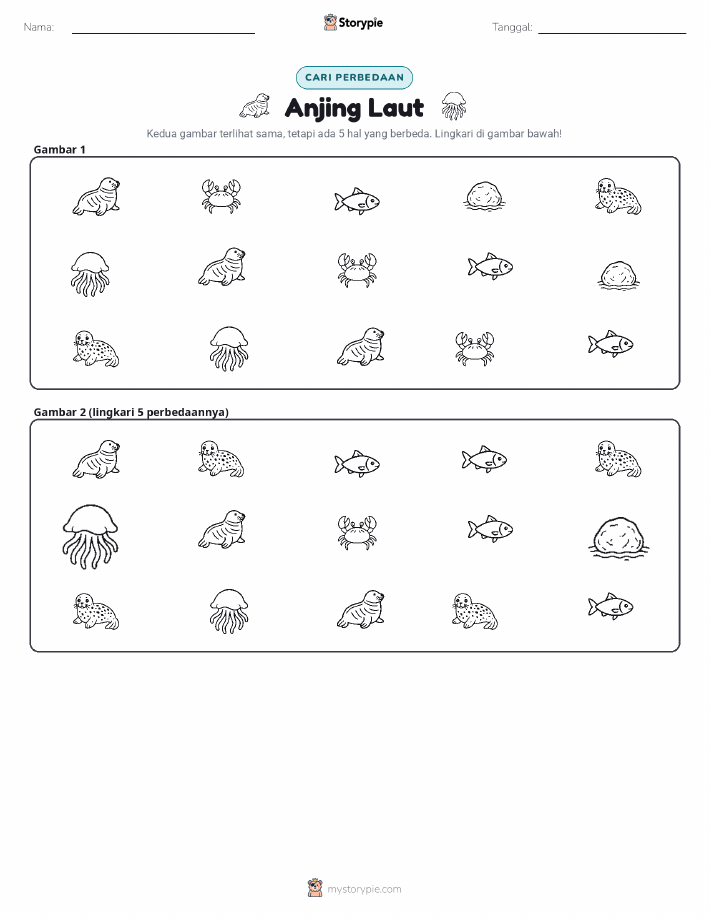 Nama:

Storypie

Tanggal:

CARI PERBEDAAN

Anjing Laut

Kedua gambar terlihat sama, tetapi ada 5 hal yang berbeda. Lingkari di gambar bawah!

Gambar 1

Gambar 2 (lingkari 5 perbedaannya)

mystorypie.com